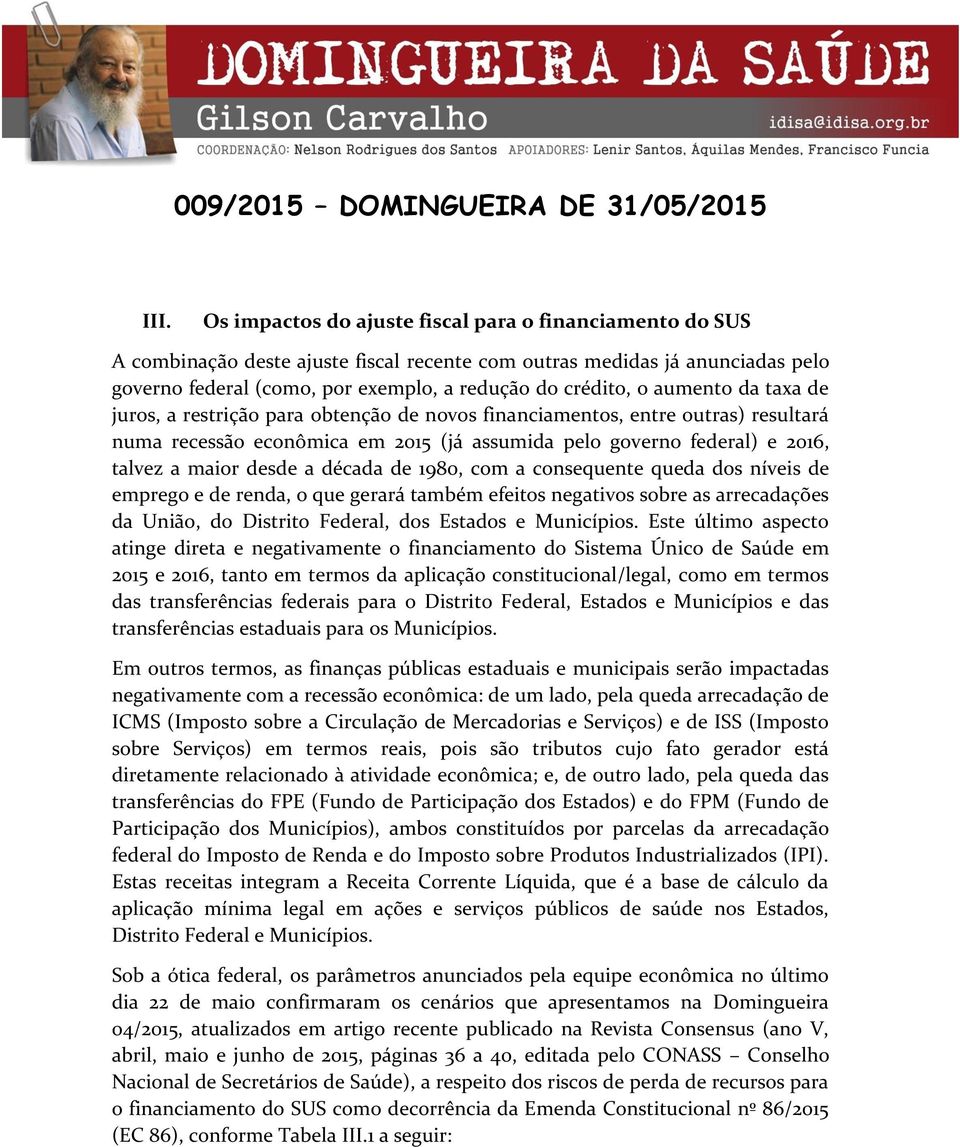 DOMINGUEIRA DA SAÚDE
Gilson Carvalho
idisa@idisa.org.br
COORDENAÇÃO: Nelson Rodrigues dos Santos APOIADORES: Lenir Santos, Áquilas Mendes, Francisco Funcia

009/2015 – DOMINGUEIRA DE 31/05/2015

III. Os impactos do ajuste fiscal para o financiamento do SUS

A combinação deste ajuste fiscal recente com outras medidas já anunciadas pelo governo federal (como, por exemplo, a redução do crédito, o aumento da taxa de juros, a restrição para obtenção de novos financiamentos, entre outras) resultará numa recessão econômica em 2015 (já assumida pelo governo federal) e 2016, talvez a maior desde a década de 1980, com a consequente queda dos níveis de emprego e de renda, o que gerará também efeitos negativos sobre as arrecadações da União, do Distrito Federal, dos Estados e Municípios. Este último aspecto atinge direta e negativamente o financiamento do Sistema Único de Saúde em 2015 e 2016, tanto em termos da aplicação constitucional/legal, como em termos das transferências federais para o Distrito Federal, Estados e Municípios e das transferências estaduais para os Municípios.

Em outros termos, as finanças públicas estaduais e municipais serão impactadas negativamente com a recessão econômica: de um lado, pela queda arrecadação de ICMS (Imposto sobre a Circulação de Mercadorias e Serviços) e de ISS (Imposto sobre Serviços) em termos reais, pois são tributos cujo fato gerador está diretamente relacionado à atividade econômica; e, de outro lado, pela queda das transferências do FPE (Fundo de Participação dos Estados) e do FPM (Fundo de Participação dos Municípios), ambos constituídos por parcelas da arrecadação federal do Imposto de Renda e do Imposto sobre Produtos Industrializados (IPI). Estas receitas integram a Receita Corrente Líquida, que é a base de cálculo da aplicação mínima legal em ações e serviços públicos de saúde nos Estados, Distrito Federal e Municípios.

Sob a ótica federal, os parâmetros anunciados pela equipe econômica no último dia 22 de maio confirmaram os cenários que apresentamos na Domingueira 04/2015, atualizados em artigo recente publicado na Revista Consensus (ano V, abril, maio e junho de 2015, páginas 36 a 40, editada pelo CONASS – Conselho Nacional de Secretários de Saúde), a respeito dos riscos de perda de recursos para o financiamento do SUS como decorrência da Emenda Constitucional nº 86/2015 (EC 86), conforme Tabela III.1 a seguir: